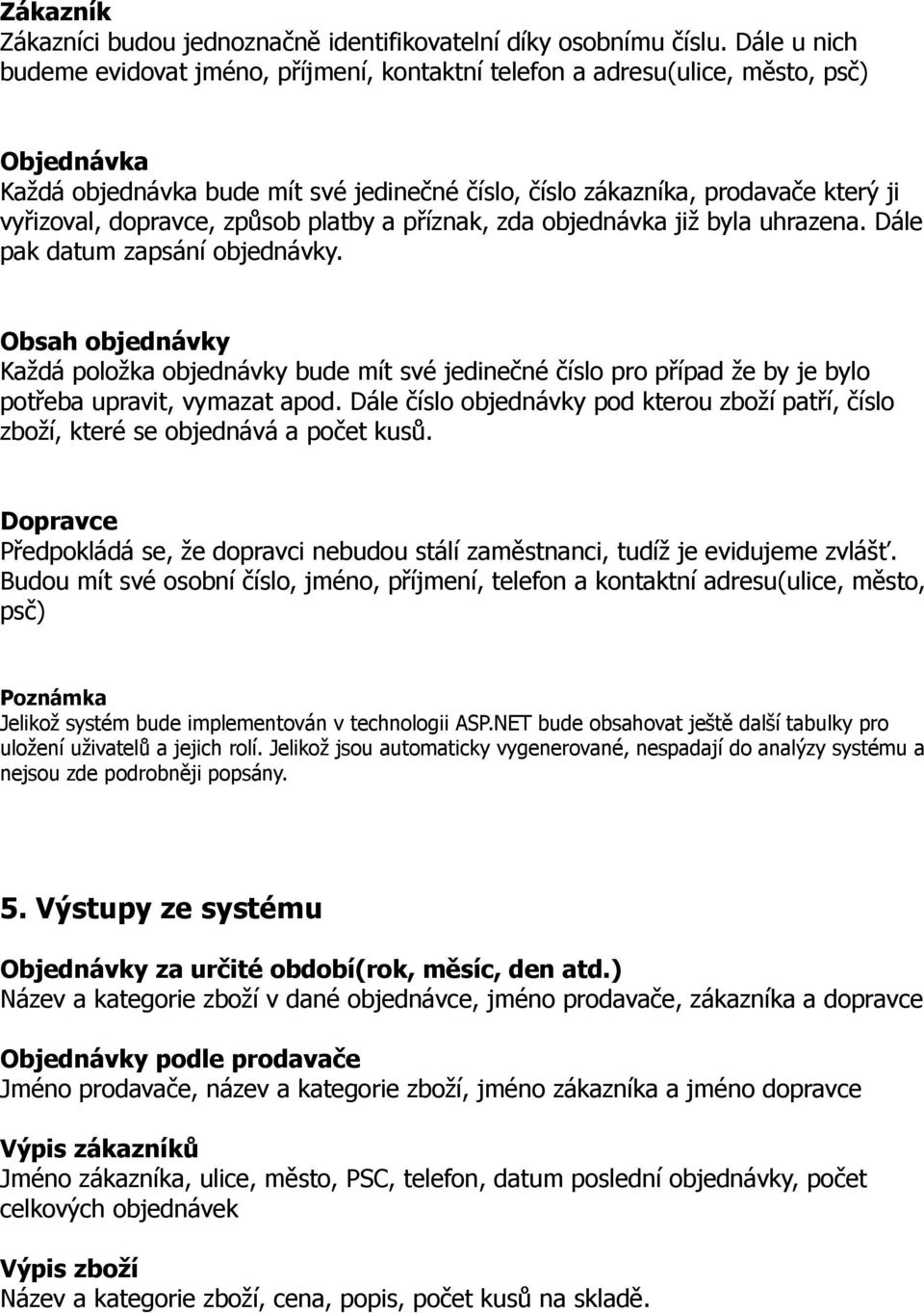 Zákazník
Zákazníci budou jednoznačně identifikovatelní díky osobnímu číslu. Dále u nich budeme evidovat jméno, příjmení, kontaktní telefon a adresu(ulice, město, psč)

Objednávka
Každá objednávka bude mít své jedinečné číslo, číslo zákazníka, prodavače který ji vyřizoval, dopravce, způsob platby a příznak, zda objednávka již byla uhrazena. Dále pak datum zapsání objednávky.

Obsah objednávky
Každá položka objednávky bude mít své jedinečné číslo pro případ že by je bylo potřeba upravit, vymazat apod. Dále číslo objednávky pod kterou zboží patří, číslo zboží, které se objednává a počet kusů.

Dopravce
Předpokládá se, že dopravci nebudou stálí zaměstnanci, tudíž je evidujeme zvlášť. Budou mít své osobní číslo, jméno, příjmení, telefon a kontaktní adresu(ulice, město, psč)

Poznámka
Jelikož systém bude implementován v technologii ASP.NET bude obsahovat ještě další tabulky pro uložení uživatelů a jejich rolí. Jelikož jsou automaticky vygenerované, nespadají do analýzy systému a nejsou zde podrobněji popsány.

5. Výstupy ze systému

Objednávky za určité období(rok, měsíc, den atd.)
Název a kategorie zboží v dané objednávce, jméno prodavače, zákazníka a dopravce

Objednávky podle prodavače
Jméno prodavače, název a kategorie zboží, jméno zákazníka a jméno dopravce

Výpis zákazníků
Jméno zákazníka, ulice, město, PSC, telefon, datum poslední objednávky, počet celkových objednávek

Výpis zboží
Název a kategorie zboží, cena, popis, počet kusů na skladě.